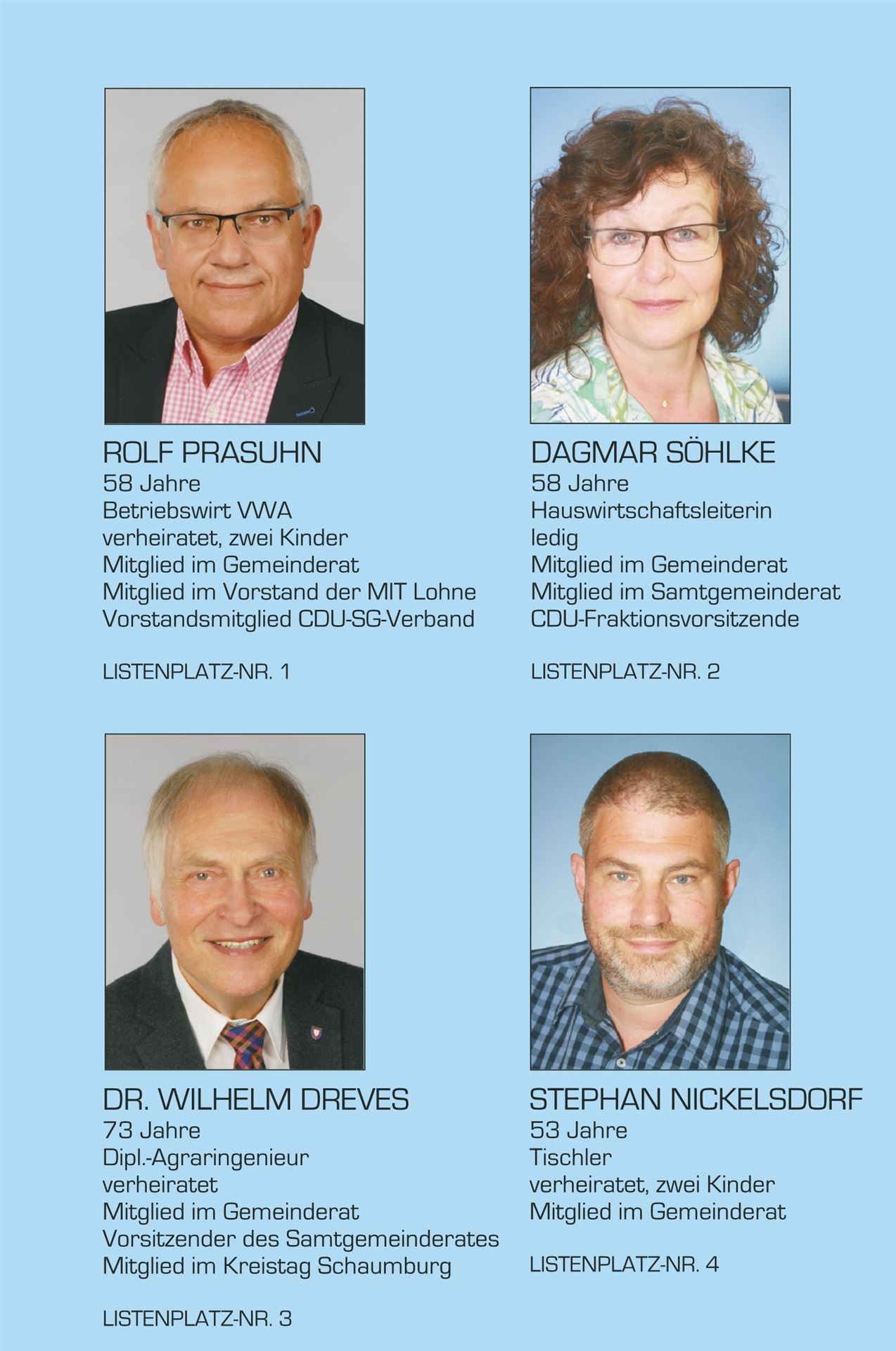 ROLF PRASUHN
58 Jahre
Betriebswirt VWA
verheiratet, zwei Kinder
Mitglied im Gemeinderat
Mitglied im Vorstand der MIT Lohne
Vorstandsmitglied CDU-SG-Verband

LISTENPLATZ-NR. 1

DAGMAR SÖHLKE
58 Jahre
Hauswirtschaftsleiterin
ledig
Mitglied im Gemeinderat
Mitglied im Samtgemeinderat
CDU-Fraktionsvorsitzende

LISTENPLATZ-NR. 2

DR. WILHELM DREVES
73 Jahre
Dipl.-Agraringenieur
verheiratet
Mitglied im Gemeinderat
Vorsitzender des Samtgemeinderates
Mitglied im Kreistag Schaumburg

LISTENPLATZ-NR. 3

STEPHAN NICKELSDORF
53 Jahre
Tischler
verheiratet, zwei Kinder
Mitglied im Gemeinderat

LISTENPLATZ-NR. 4